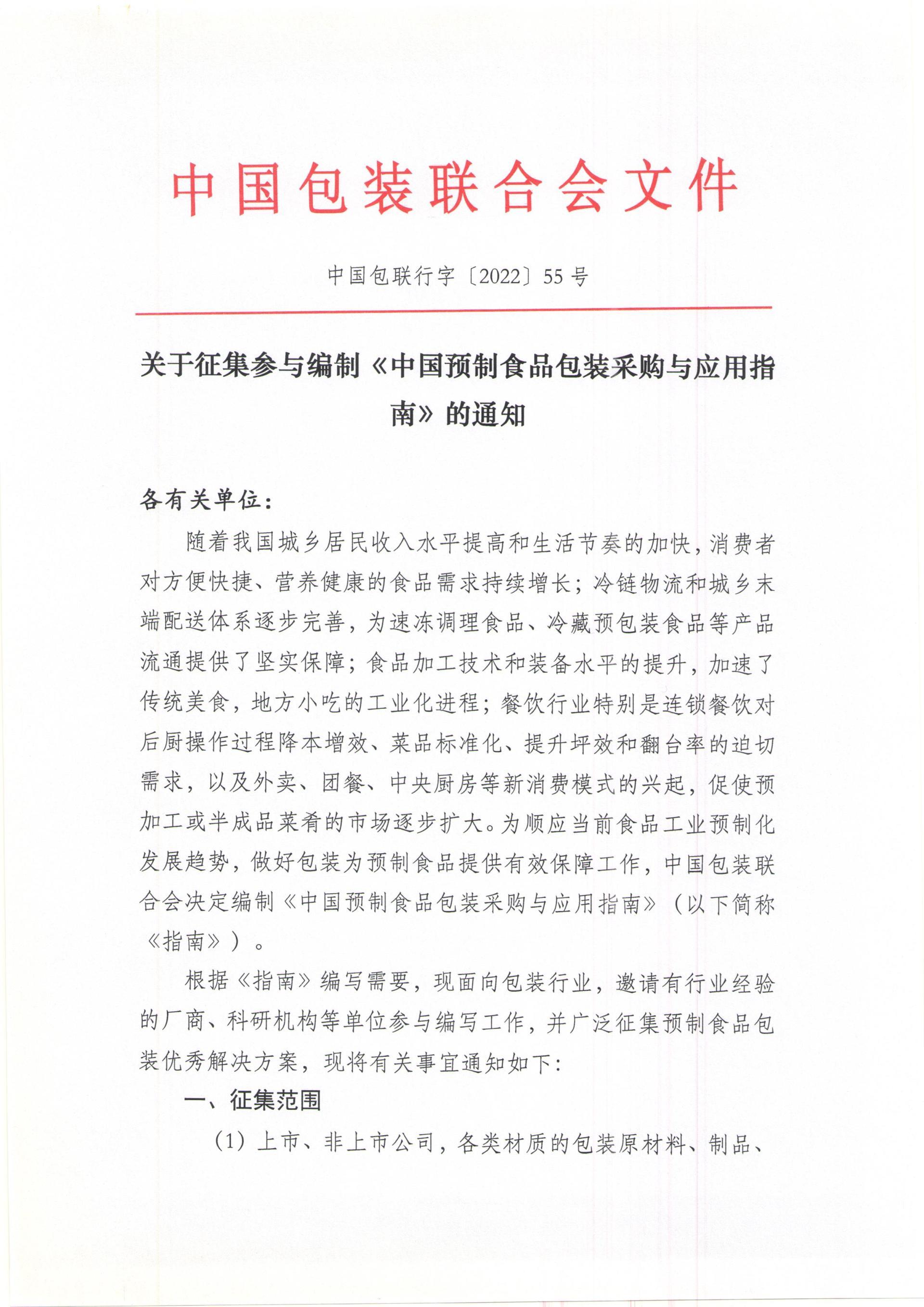 中国包装联合会文件

中国包联行字〔2022〕55号

关于征集参与编制《中国预制食品包装采购与应用指南》的通知

各有关单位：

随着我国城乡居民收入水平提高和生活节奏的加快，消费者对方便快捷、营养健康的食品需求持续增长；冷链物流和城乡末端配送体系逐步完善，为速冻调理食品、冷藏预包装食品等产品流通提供了坚实保障；食品加工技术和装备水平的提升，加速了传统美食，地方小吃的工业化进程；餐饮行业特别是连锁餐饮对后厨操作过程降本增效、菜品标准化、提升坪效和翻台率的迫切需求，以及外卖、团餐、中央厨房等新消费模式的兴起，促使预加工或半成品菜肴的市场逐步扩大。为顺应当前食品工业预制化发展趋势，做好包装为预制食品提供有效保障工作，中国包装联合会决定编制《中国预制食品包装采购与应用指南》（以下简称《指南》）。

根据《指南》编写需要，现面向包装行业，邀请有行业经验的厂商、科研机构等单位参与编写工作，并广泛征集预制食品包装优秀解决方案，现将有关事宜通知如下：

一、征集范围

（1）上市、非上市公司，各类材质的包装原材料、制品、